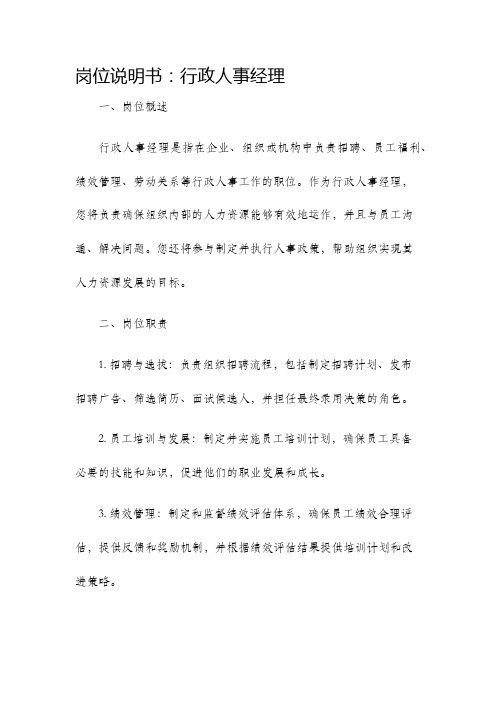 岗位说明书：行政人事经理

一、岗位概述

行政人事经理是指在企业、组织或机构中负责招聘、员工福利、绩效管理、劳动关系等行政人事工作的职位。作为行政人事经理，您将负责确保组织内部的人力资源能够有效地运作，并且与员工沟通、解决问题。您还将参与制定并执行人事政策，帮助组织实现其人力资源发展的目标。

二、岗位职责

1. 招聘与选拔：负责组织招聘流程，包括制定招聘计划、发布招聘广告、筛选简历、面试候选人，并担任最终录用决策的角色。

2. 员工培训与发展：制定并实施员工培训计划，确保员工具备必要的技能和知识，促进他们的职业发展和成长。

3. 绩效管理：制定和监督绩效评估体系，确保员工绩效合理评估，提供反馈和奖励机制，并根据绩效评估结果提供培训计划和改进策略。